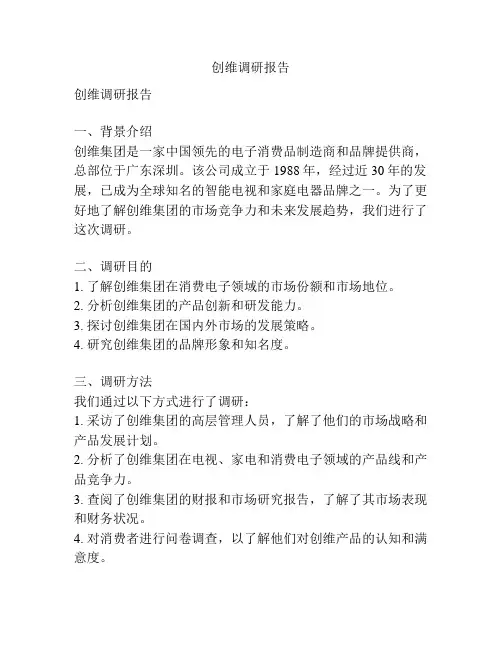 创维调研报告

创维调研报告

一、背景介绍
创维集团是一家中国领先的电子消费品制造商和品牌提供商，总部位于广东深圳。该公司成立于 1988 年，经过近 30 年的发展，已成为全球知名的智能电视和家庭电器品牌之一。为了更好地了解创维集团的市场竞争力和未来发展趋势，我们进行了这次调研。

二、调研目的
1. 了解创维集团在消费电子领域的市场份额和市场地位。
2. 分析创维集团的产品创新和研发能力。
3. 探讨创维集团在国内外市场的发展策略。
4. 研究创维集团的品牌形象和知名度。

三、调研方法
我们通过以下方式进行了调研：
1. 采访了创维集团的高层管理人员，了解了他们的市场战略和产品发展计划。
2. 分析了创维集团在电视、家电和消费电子领域的产品线和产品竞争力。
3. 查阅了创维集团的财报和市场研究报告，了解了其市场表现和财务状况。
4. 对消费者进行问卷调查，以了解他们对创维产品的认知和满意度。